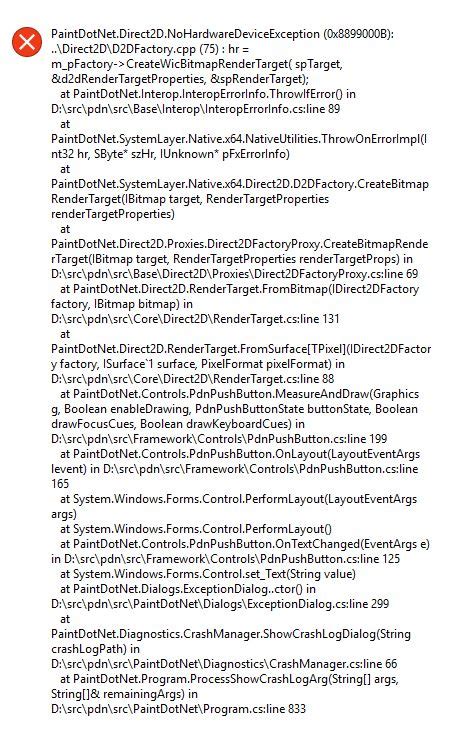 PaintDotNet.Direct2D.NoHardwareDeviceException (0x8899000B): ..\Direct2D\D2DFactory.cpp (75) : hr = m_pFactory->CreateWicBitmapRenderTarget( spTarget, &d2dRenderTargetProperties, &spRenderTarget);
at PaintDotNet.Interop.InteropErrorInfo.ThrowIfError() in D:\src\pdn\src\Base\Interop\InteropErrorInfo.cs:line 89
at PaintDotNet.SystemLayer.Native.x64.NativeUtilities.ThrowOnErrorImpl(Int32 hr, SByte* szHr, IUnknown* pFxErrorInfo)
at PaintDotNet.SystemLayer.Native.x64.Direct2D.D2DFactory.CreateBitmapRenderTarget(IBitmap target, RenderTargetProperties renderTargetProperties)
at PaintDotNet.Direct2D.Proxies.Direct2DFactoryProxy.CreateBitmapRenderTarget(IBitmap target, RenderTargetProperties renderTargetProps) in D:\src\pdn\src\Base\Direct2D\Proxies\Direct2DFactoryProxy.cs:line 69
at PaintDotNet.Direct2D.RenderTarget.FromBitmap(IDirect2DFactory factory, IBitmap bitmap) in D:\src\pdn\src\Core\Direct2D\RenderTarget.cs:line 131
at PaintDotNet.Direct2D.RenderTarget.FromSurface[TPixel](IDirect2DFactory factory, ISurface`1 surface, PixelFormat pixelFormat) in D:\src\pdn\src\Core\Direct2D\RenderTarget.cs:line 88
at PaintDotNet.Controls.PdnPushButton.MeasureAndDraw(Graphics g, Boolean enableDrawing, PdnPushButtonState buttonState, Boolean drawFocusCues, Boolean drawKeyboardCues) in D:\src\pdn\src\Framework\Controls\PdnPushButton.cs:line 199
at PaintDotNet.Controls.PdnPushButton.OnLayout(LayoutEventArgs levent) in D:\src\pdn\src\Framework\Controls\PdnPushButton.cs:line 165
at System.Windows.Forms.Control.PerformLayout(LayoutEventArgs args)
at System.Windows.Forms.Control.PerformLayout()
at PaintDotNet.Controls.PdnPushButton.OnTextChanged(EventArgs e) in D:\src\pdn\src\Framework\Controls\PdnPushButton.cs:line 125
at System.Windows.Forms.Control.set_Text(String value)
at PaintDotNet.Dialogs.ExceptionDialog..ctor() in D:\src\pdn\src\PaintDotNet\Dialogs\ExceptionDialog.cs:line 299
at PaintDotNet.Diagnostics.CrashManager.ShowCrashLogDialog(String crashLogPath) in D:\src\pdn\src\PaintDotNet\Diagnostics\CrashManager.cs:line 66
at PaintDotNet.Program.ProcessShowCrashLogArg(String[] args, String[]& remainingArgs) in D:\src\pdn\src\PaintDotNet\Program.cs:line 833